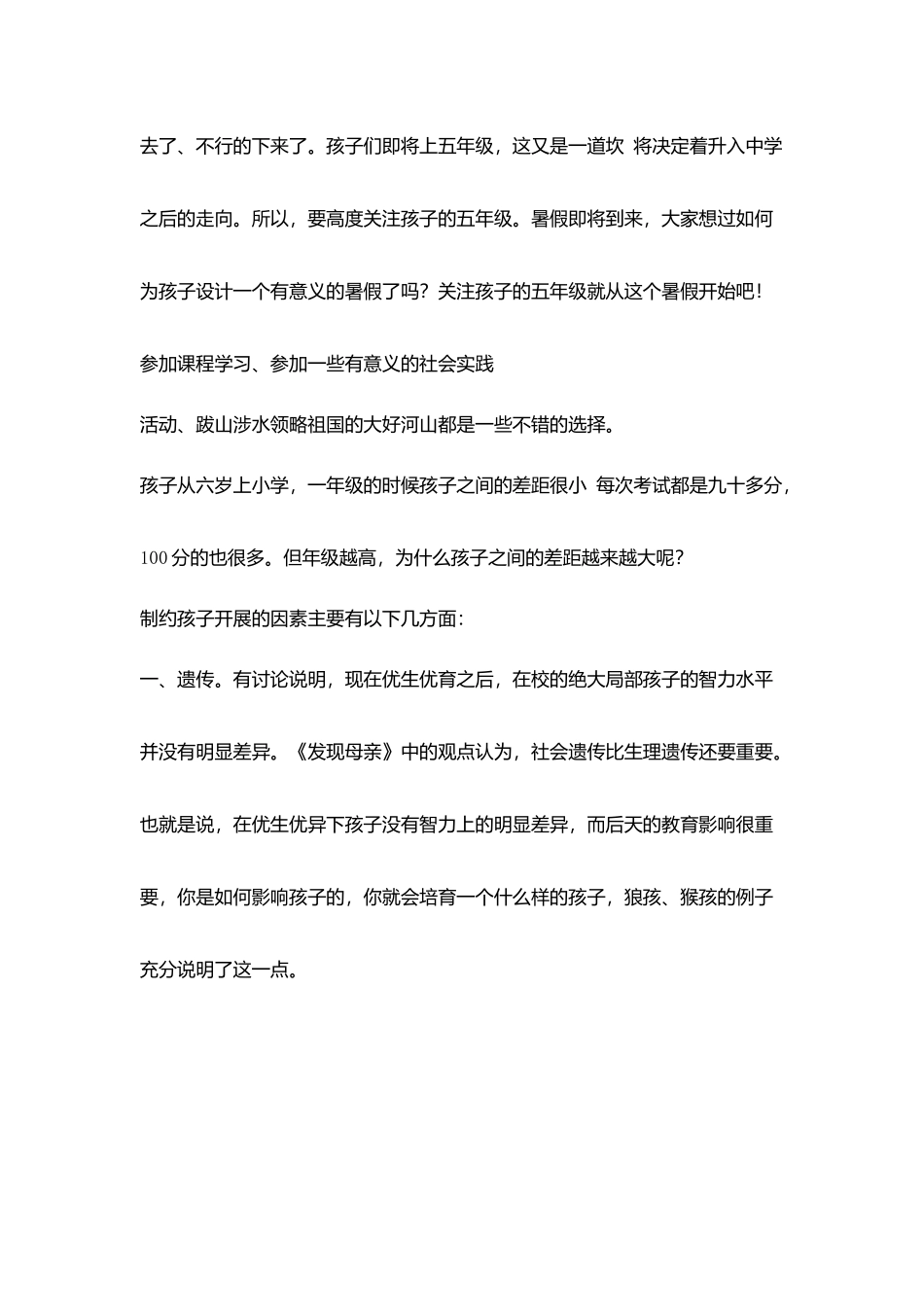 去了、不行的下来了。孩子们即将上五年级，这又是一道坎 将决定着升入中学之后的走向。所以，要高度关注孩子的五年级。暑假即将到来，大家想过如何为孩子设计一个有意义的暑假了吗？关注孩子的五年级就从这个暑假开始吧！

参加课程学习、参加一些有意义的社会实践

活动、跋山涉水领略祖国的大好河山都是一些不错的选择。

孩子从六岁上小学，一年级的时候孩子之间的差距很小 每次考试都是九十多分，100 分的也很多。但年级越高，为什么孩子之间的差距越来越大呢？

制约孩子开展的因素主要有以下几方面：

一、遗传。有讨论说明，现在优生优育之后，在校的绝大局部孩子的智力水平并没有明显差异。《发现母亲》中的观点认为，社会遗传比生理遗传还要重要。也就是说，在优生优异下孩子没有智力上的明显差异，而后天的教育影响很重要，你是如何影响孩子的，你就会培育一个什么样的孩子，狼孩、猴孩的例子充分说明了这一点。